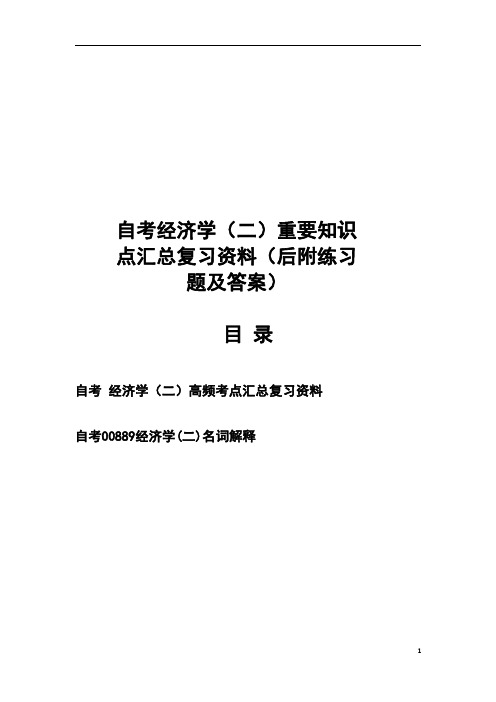 自考经济学（二）重要知识点汇总复习资料（后附练习题及答案）

目 录

自考 经济学（二）高频考点汇总复习资料

自考00889经济学(二)名词解释

1